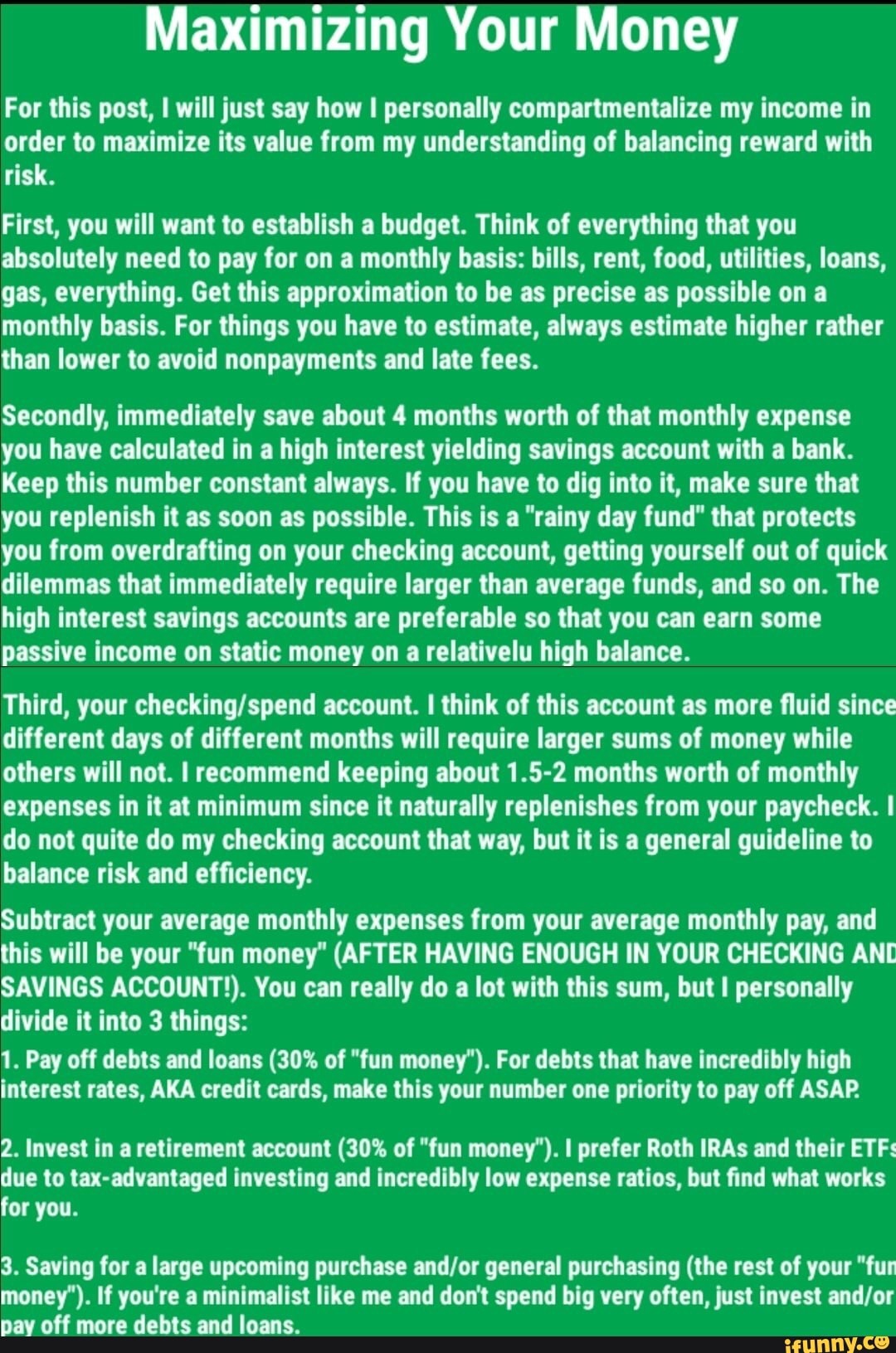 Maximizing Your Money

For this post, I will just say how I personally compartmentalize my income in order to maximize its value from my understanding of balancing reward with risk.

First, you will want to establish a budget. Think of everything that you absolutely need to pay for on a monthly basis: bills, rent, food, utilities, loans, gas, everything. Get this approximation to be as precise as possible on a monthly basis. For things you have to estimate, always estimate higher rather than lower to avoid nonpayments and late fees.

Secondly, immediately save about 4 months worth of that monthly expense you have calculated in a high interest yielding savings account with a bank. Keep this number constant always. If you have to dig into it, make sure that you replenish it as soon as possible. This is a "rainy day fund" that protects you from overdrafting on your checking account, getting yourself out of quick dilemmas that immediately require larger than average funds, and so on. The high interest savings accounts are preferable so that you can earn some passive income on static money on a relativelu high balance.

Third, your checking/spend account. I think of this account as more fluid since different days of different months will require larger sums of money while others will not. I recommend keeping about 1.5-2 months worth of monthly expenses in it at minimum since it naturally replenishes from your paycheck. I do not quite do my checking account that way, but it is a general guideline to balance risk and efficiency.

Subtract your average monthly expenses from your average monthly pay, and this will be your "fun money" (AFTER HAVING ENOUGH IN YOUR CHECKING AND SAVINGS ACCOUNT!). You can really do a lot with this sum, but I personally divide it into 3 things:
1. Pay off debts and loans (30% of "fun money"). For debts that have incredibly high interest rates, AKA credit cards, make this your number one priority to pay off ASAP.

2. Invest in a retirement account (30% of "fun money"). I prefer Roth IRAs and their ETFs due to tax-advantaged investing and incredibly low expense ratios, but find what works for you.

3. Saving for a large upcoming purchase and/or general purchasing (the rest of your "fun money"). If you're a minimalist like me and don't spend big very often, just invest and/or pay off more debts and loans.

ifunny.co